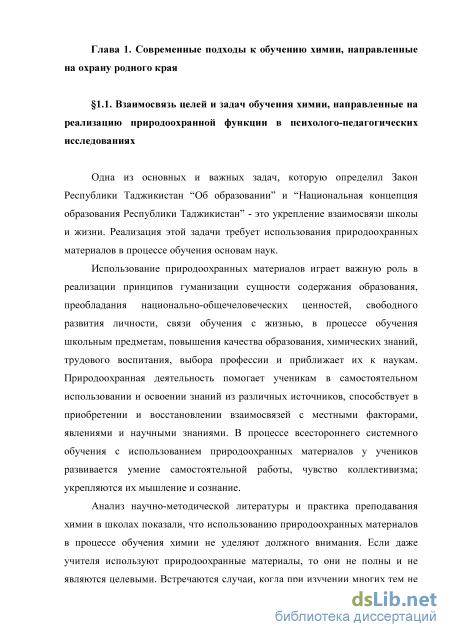 Глава 1. Современные подходы к обучению химии, направленные на охрану родного края

§1.1. Взаимосвязь целей и задач обучения химии, направленные на реализацию природоохранной функции в психолого-педагогических исследованиях

Одна из основных и важных задач, которую определил Закон Республики Таджикистан “Об образовании” и “Национальная концепция образования Республики Таджикистан” - это укрепление взаимосвязи школы и жизни. Реализация этой задачи требует использования природоохранных материалов в процессе обучения основам наук.

Использование природоохранных материалов играет важную роль в реализации принципов гуманизации сущности содержания образования, преобладания национально-общечеловеческих ценностей, свободного развития личности, связи обучения с жизнью, в процессе обучения школьным предметам, повышения качества образования, химических знаний, трудового воспитания, выбора профессии и приближает их к наукам. Природоохранная деятельность помогает ученикам в самостоятельном использовании и освоении знаний из различных источников, способствует в приобретении и восстановлении взаимосвязей с местными факторами, явлениями и научными знаниями. В процессе всестороннего системного обучения с использованием природоохранных материалов у учеников развивается умение самостоятельной работы, чувство коллективизма; укрепляются их мышление и сознание.

Анализ научно-методической литературы и практика преподавания химии в школах показали, что использованию природоохранных материалов в процессе обучения химии не уделяют должного внимания. Если даже учителя используют природоохранные материалы, то они не полны и не являются целевыми. Встречаются случаи, когда при изучении многих тем не

dsLib.net
библиотека диссертаций